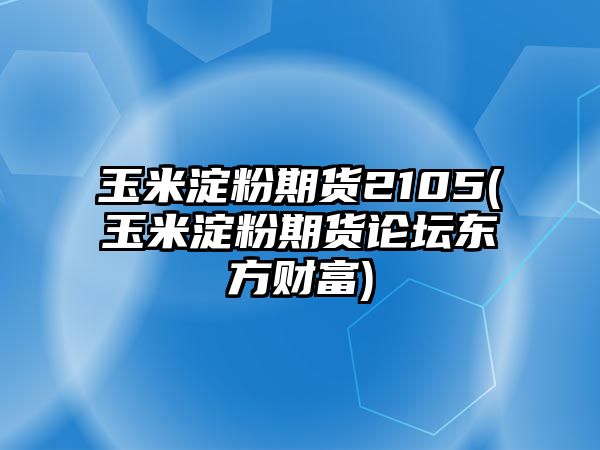 玉米淀粉期货2105(玉米淀粉期货论坛东方财富)